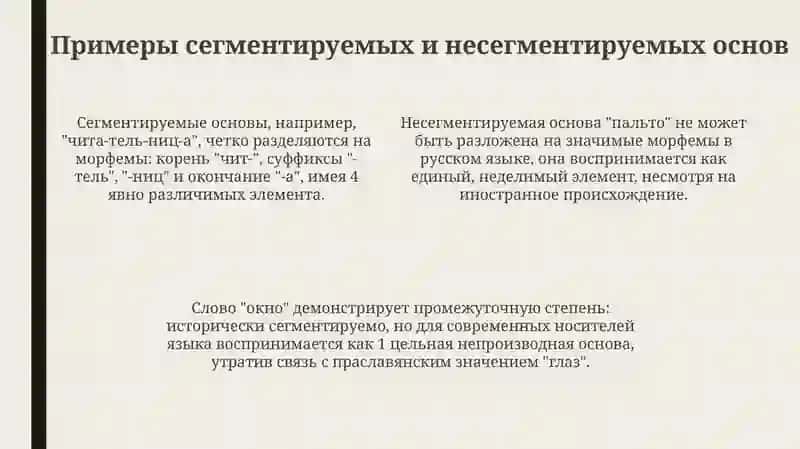 Примеры сегментируемых и несегментируемых основ

Сегментируемые основы, например, "чита-тель-ниц-а", четко разделяются на морфемы: корень "чит-", суффиксы "-тель", "-ниц" и окончание "-а", имея 4 явно различимых элемента.

Несегментируемая основа "пальто" не может быть разложена на значимые морфемы в русском языке, она воспринимается как единый, неделимый элемент, несмотря на иностранное происхождение.

Слово "окно" демонстрирует промежуточную степень: исторически сегментируемо, но для современных носителей языка воспринимается как 1 цельная непроизводная основа, утратив связь с праславянским значением "глаз".